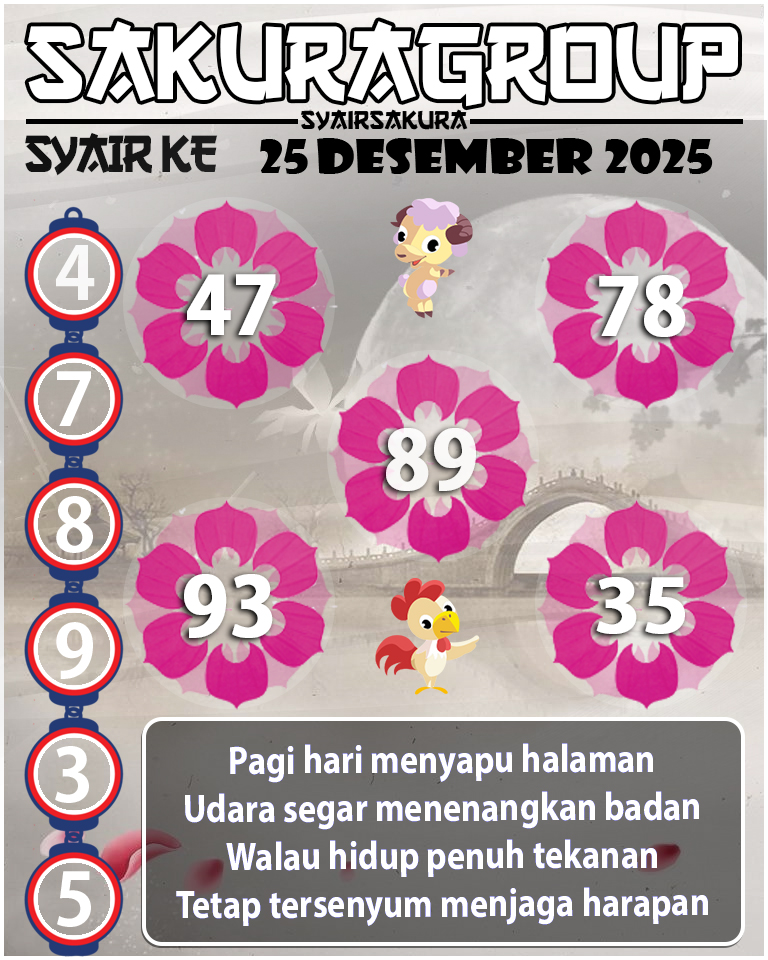 SAKURAGROUP
SYAIRSAKURA
SYAIR KE 25 DESEMBER 2025

4
7
8
9
3
5

47
78
89
93
35

Pagi hari menyapu halaman
Udara segar menenangkan badan
Walau hidup penuh tekanan
Tetap tersenyum menjaga harapan